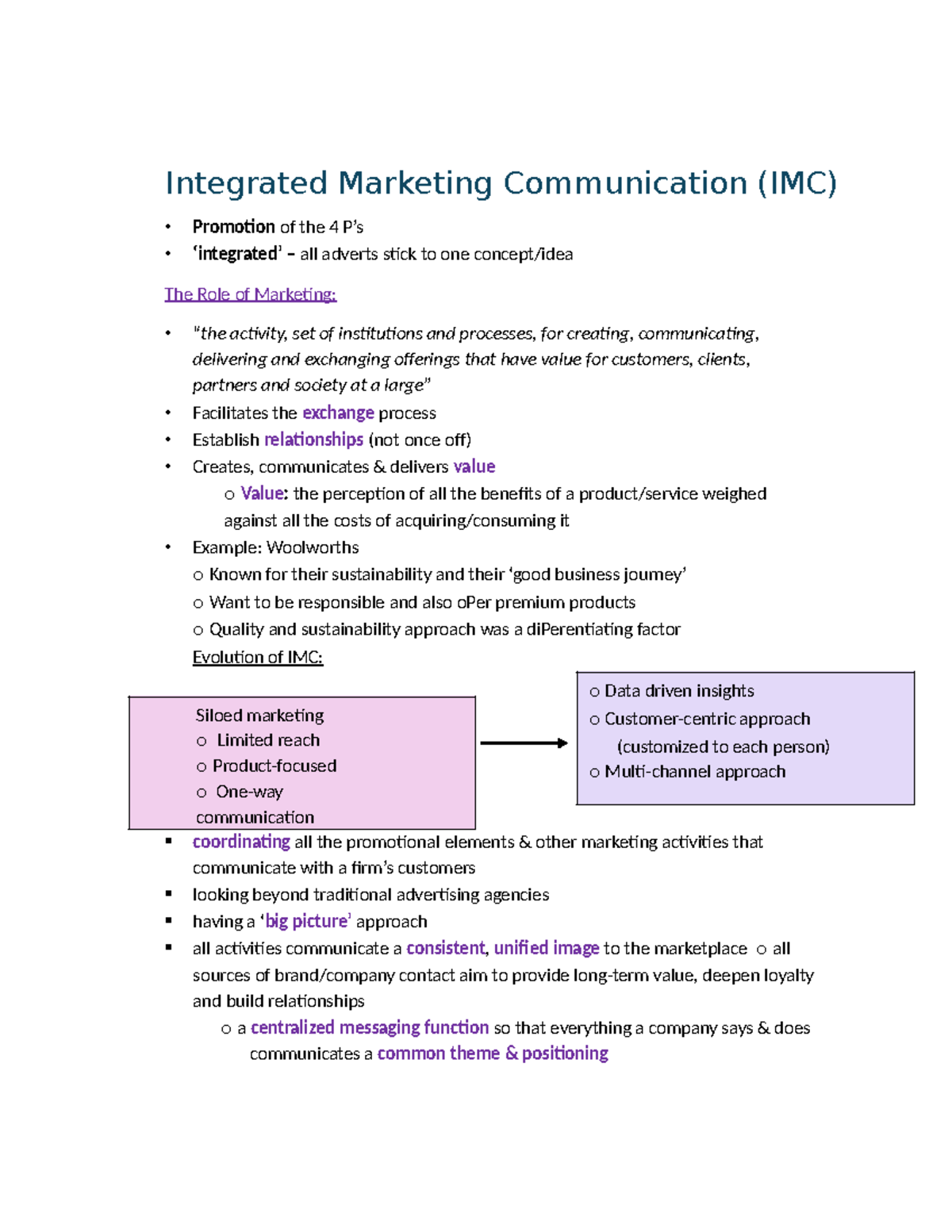 Integrated Marketing Communication (IMC)

• Promotion of the 4 P's
• 'integrated' – all adverts stick to one concept/idea

The Role of Marketing:

• "the activity, set of institutions and processes, for creating, communicating, delivering and exchanging offerings that have value for customers, clients, partners and society at a large"
• Facilitates the exchange process
• Establish relationships (not once off)
• Creates, communicates & delivers value
o Value: the perception of all the benefits of a product/service weighed against all the costs of acquiring/consuming it
• Example: Woolworths
o Known for their sustainability and their 'good business journey'
o Want to be responsible and also oPer premium products
o Quality and sustainability approach was a diPerentiating factor

Evolution of IMC:

Siloed marketing
o Limited reach
o Product-focused
o One-way communication

o Data driven insights
o Customer-centric approach (customized to each person)
o Multi-channel approach

▪ coordinating all the promotional elements & other marketing activities that communicate with a firm's customers
▪ looking beyond traditional advertising agencies
▪ having a 'big picture' approach
▪ all activities communicate a consistent, unified image to the marketplace o all sources of brand/company contact aim to provide long-term value, deepen loyalty and build relationships
o a centralized messaging function so that everything a company says & does communicates a common theme & positioning